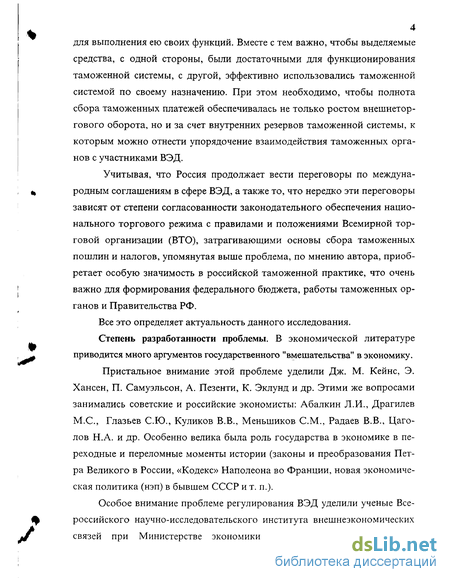 4

для выполнения ею своих функций. Вместе с тем важно, чтобы выделяемые средства, с одной стороны, были достаточными для функционирования таможенной системы, с другой, эффективно использовались таможенной системой по своему назначению. При этом необходимо, чтобы полнота сбора таможенных платежей обеспечивалась не только ростом внешнеторгового оборота, но и за счет внутренних резервов таможенной системы, к которым можно отнести упорядочение взаимодействия таможенных органов с участниками ВЭД.

Учитывая, что Россия продолжает вести переговоры по международным соглашениям в сфере ВЭД, а также то, что нередко эти переговоры зависят от степени согласованности законодательного обеспечения национального торгового режима с правилами и положениями Всемирной торговой организации (ВТО), затрагивающими основы сбора таможенных пошлин и налогов, упомянутая выше проблема, по мнению автора, приобретает особую значимость в российской таможенной практике, что очень важно для формирования федерального бюджета, работы таможенных органов и Правительства РФ.

Все это определяет актуальность данного исследования.

Степень разработанности проблемы. В экономической литературе приводится много аргументов государственного "вмешательства" в экономику.

Пристальное внимание этой проблеме уделили Дж. М. Кейнс, Э. Хансен, П. Самуэльсон, А. Пезенти, К. Эклунд и др. Этими же вопросами занимались советские и российские экономисты: Абалкин Л.И., Драгилев М.С., Глазьев С.Ю., Куликов В.В., Меньшиков С.М., Радаев В.В., Цаголов Н.А. и др. Особенно велика была роль государства в экономике в переходные и переломные моменты истории (законы и преобразования Петра Великого в России, «Кодекс» Наполеона во Франции, новая экономическая политика (нэп) в бывшем СССР и т. п.).

Особое внимание проблеме регулирования ВЭД уделили ученые Всероссийского научно-исследовательского института внешнеэкономических связей при Министерстве экономики

dsLib.net
библиотека диссертаций